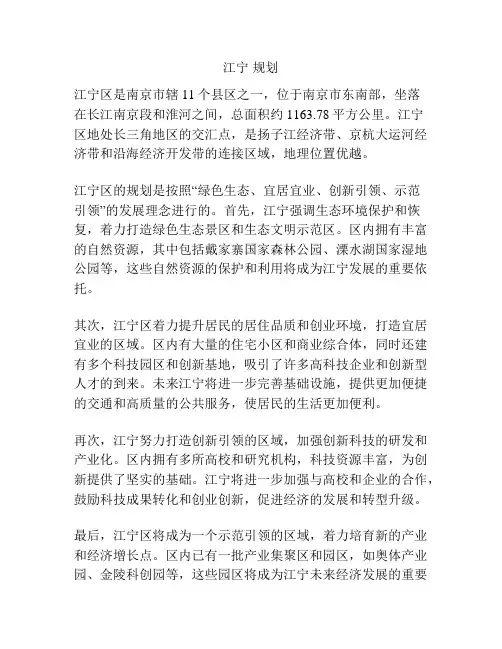 江宁 规划

江宁区是南京市辖 11 个县区之一，位于南京市东南部，坐落在长江南京段和淮河之间，总面积约 1163.78 平方公里。江宁区地处长三角地区的交汇点，是扬子江经济带、京杭大运河经济带和沿海经济开发带的连接区域，地理位置优越。

江宁区的规划是按照“绿色生态、宜居宜业、创新引领、示范引领”的发展理念进行的。首先，江宁强调生态环境保护和恢复，着力打造绿色生态景区和生态文明示范区。区内拥有丰富的自然资源，其中包括戴家寨国家森林公园、溧水湖国家湿地公园等，这些自然资源的保护和利用将成为江宁发展的重要依托。

其次，江宁区着力提升居民的居住品质和创业环境，打造宜居宜业的区域。区内有大量的住宅小区和商业综合体，同时还建有多个科技园区和创新基地，吸引了许多高科技企业和创新型人才的到来。未来江宁将进一步完善基础设施，提供更加便捷的交通和高质量的公共服务，使居民的生活更加便利。

再次，江宁努力打造创新引领的区域，加强创新科技的研发和产业化。区内拥有多所高校和研究机构，科技资源丰富，为创新提供了坚实的基础。江宁将进一步加强与高校和企业的合作，鼓励科技成果转化和创业创新，促进经济的发展和转型升级。

最后，江宁区将成为一个示范引领的区域，着力培育新的产业和经济增长点。区内已有一批产业集聚区和园区，如奥体产业园、金陵科创园等，这些园区将成为江宁未来经济发展的重要